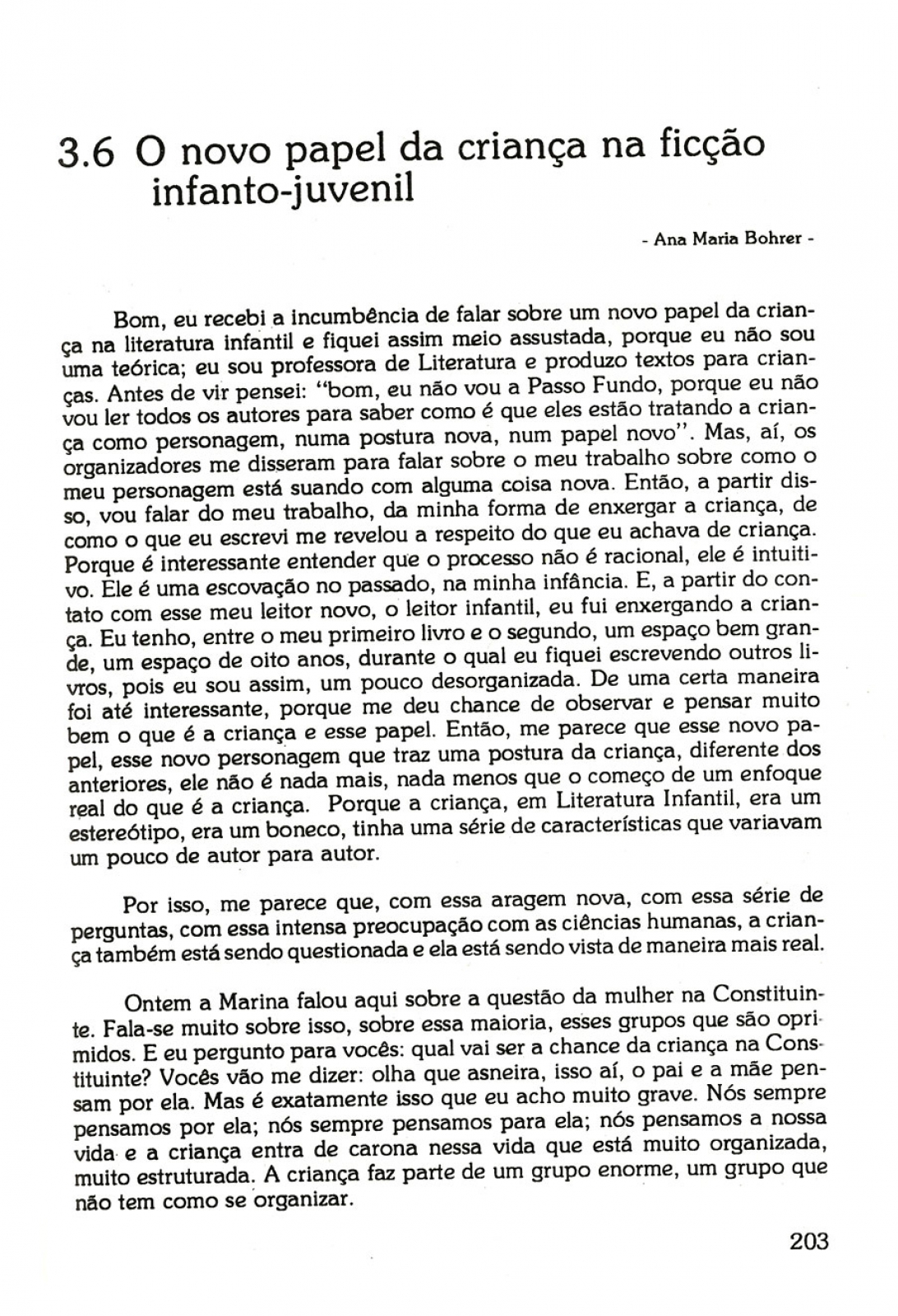 3.6 O novo papel da criança na ficção infanto-juvenil

- Ana Maria Bohrer -

Bom, eu recebi a incumbência de falar sobre um novo papel da criança na literatura infantil e fiquei assim meio assustada, porque eu não sou uma teórica; eu sou professora de Literatura e produzo textos para crianças. Antes de vir pensei: "bom, eu não vou a Passo Fundo, porque eu não vou ler todos os autores para saber como é que eles estão tratando a criança como personagem, numa postura nova, num papel novo". Mas, aí, os organizadores me disseram para falar sobre o meu trabalho sobre como o meu personagem está suando com alguma coisa nova. Então, a partir disso, vou falar do meu trabalho, da minha forma de enxergar a criança, de como o que eu escrevi me revelou a respeito do que eu achava de criança. Porque é interessante entender que o processo não é racional, ele é intuitivo. Ele é uma escovação no passado, na minha infância. E, a partir do contato com esse meu leitor novo, o leitor infantil, eu fui enxergando a criança. Eu tenho, entre o meu primeiro livro e o segundo, um espaço bem grande, um espaço de oito anos, durante o qual eu fiquei escrevendo outros livros, pois eu sou assim, um pouco desorganizada. De uma certa maneira foi até interessante, porque me deu chance de observar e pensar muito bem o que é a criança e esse papel. Então, me parece que esse novo papel, esse novo personagem que traz uma postura da criança, diferente dos anteriores, ele não é nada mais, nada menos que o começo de um enfoque real do que é a criança. Porque a criança, em Literatura Infantil, era um estereótipo, era um boneco, tinha uma série de características que variavam um pouco de autor para autor.

Por isso, me parece que, com essa aragem nova, com essa série de perguntas, com essa intensa preocupação com as ciências humanas, a criança também está sendo questionada e ela está sendo vista de maneira mais real.

Ontem a Marina falou aqui sobre a questão da mulher na Constituinte. Fala-se muito sobre isso, sobre essa maioria, esses grupos que são oprimidos. E eu pergunto para vocês: qual vai ser a chance da criança na Constituinte? Vocês vão me dizer: olha que asneira, isso aí, o pai e a mãe pensam por ela. Mas é exatamente isso que eu acho muito grave. Nós sempre pensamos por ela; nós sempre pensamos para ela; nós pensamos a nossa vida e a criança entra de carona nessa vida que está muito organizada, muito estruturada. A criança faz parte de um grupo enorme, um grupo que não tem como se organizar.

203